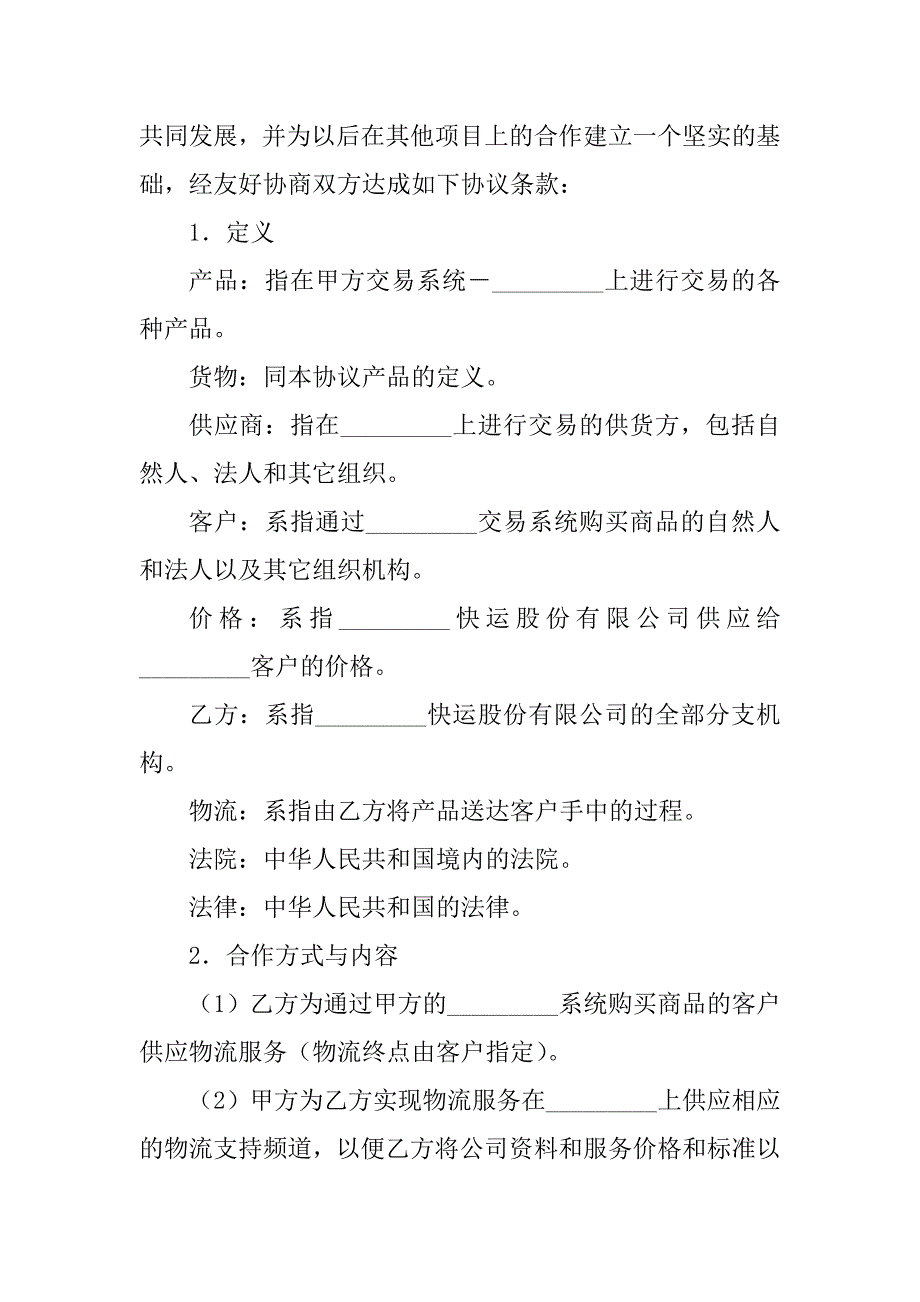 共同发展，并为以后在其他项目上的合作建立一个坚实的基础，经友好协商双方达成如下协议条款：

1．定义

产品：指在甲方交易系统－_________上进行交易的各种产品。

货物：同本协议产品的定义。

供应商：指在_________上进行交易的供货方，包括自然人、法人和其它组织。

客户：系指通过_________交易系统购买商品的自然人和法人以及其它组织机构。

价格：系指_________快运股份有限公司供应给_________客户的价格。

乙方：系指_________快运股份有限公司的全部分支机构。

物流：系指由乙方将产品送达客户手中的过程。

法院：中华人民共和国境内的法院。

法律：中华人民共和国的法律。

2．合作方式与内容

（1）乙方为通过甲方的_________系统购买商品的客户供应物流服务（物流终点由客户指定）。

（2）甲方为乙方实现物流服务在_________上供应相应的物流支持频道，以便乙方将公司资料和服务价格和标准以